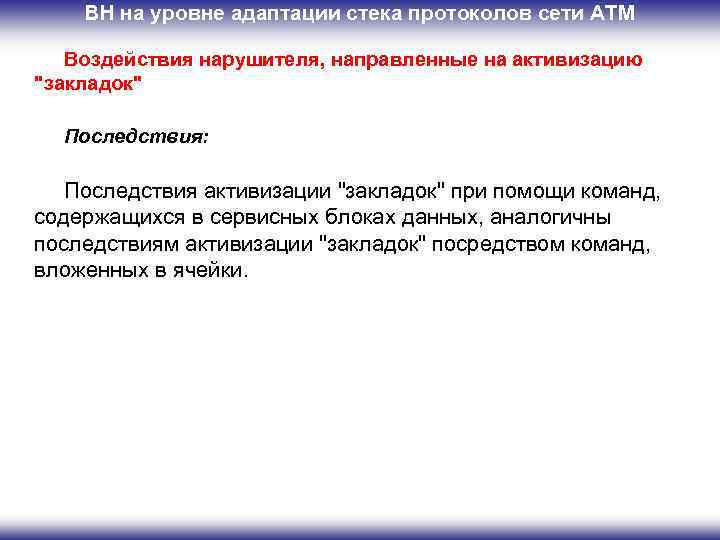 ВН на уровне адаптации стека протоколов сети АТМ

Воздействия нарушителя, направленные на активизацию "закладок"

Последствия:

Последствия активизации "закладок" при помощи команд, содержащихся в сервисных блоках данных, аналогичны последствиям активизации "закладок" посредством команд, вложенных в ячейки.